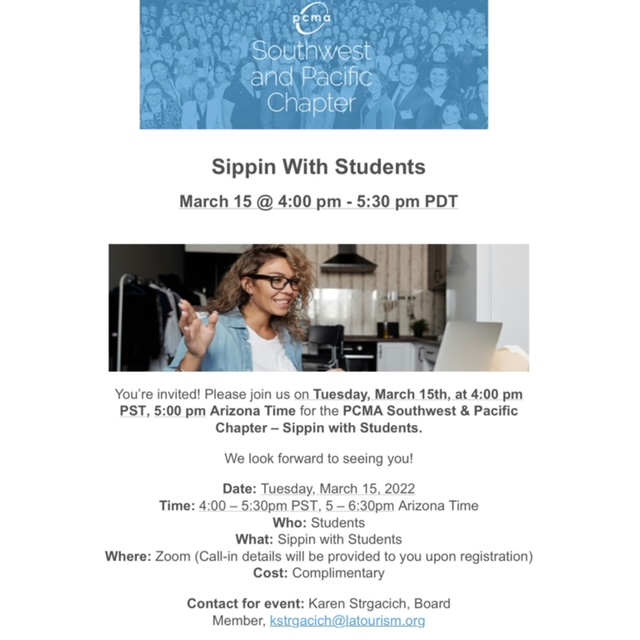 pcma
Southwest and Pacific Chapter

Sippin With Students

March 15 @ 4:00 pm - 5:30 pm PDT

You're invited! Please join us on Tuesday, March 15th, at 4:00 pm PST, 5:00 pm Arizona Time for the PCMA Southwest & Pacific Chapter – Sippin with Students.

We look forward to seeing you!

Date: Tuesday, March 15, 2022
Time: 4:00 – 5:30pm PST, 5 – 6:30pm Arizona Time
Who: Students
What: Sippin with Students
Where: Zoom (Call-in details will be provided to you upon registration)
Cost: Complimentary

Contact for event: Karen Strgacich, Board Member, kstrgacich@latourism.org